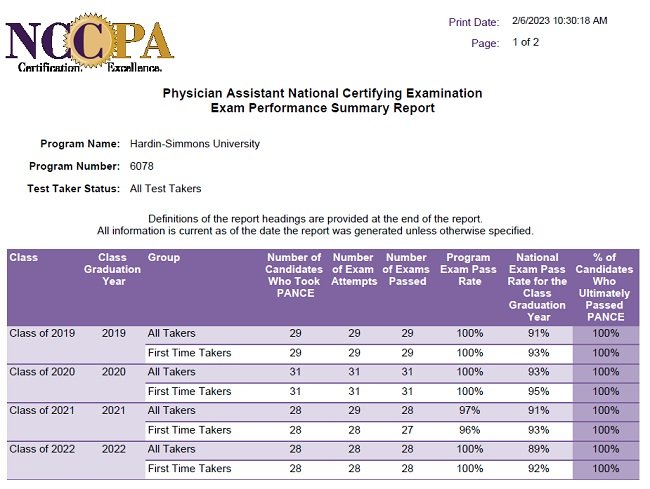 NCCPA
Certification. Excellence.

Print Date: 2/6/2023 10:30:18 AM
Page: 1 of 2

Physician Assistant National Certifying Examination
Exam Performance Summary Report

Program Name: Hardin-Simmons University
Program Number: 6078
Test Taker Status: All Test Takers

Definitions of the report headings are provided at the end of the report.
All information is current as of the date the report was generated unless otherwise specified.

| Class | Class Graduation Year | Group | Number of Candidates Who Took PANCE | Number of Exam Attempts | Number of Exams Passed | Program Exam Pass Rate | National Exam Pass Rate for the Class Graduation Year | % of Candidates Who Ultimately Passed PANCE |
|---|---|---|---|---|---|---|---|---|
| Class of 2019 | 2019 | All Takers | 29 | 29 | 29 | 100% | 91% | 100% |
| | | First Time Takers | 29 | 29 | 29 | 100% | 93% | 100% |
| Class of 2020 | 2020 | All Takers | 31 | 31 | 31 | 100% | 93% | 100% |
| | | First Time Takers | 31 | 31 | 31 | 100% | 95% | 100% |
| Class of 2021 | 2021 | All Takers | 28 | 29 | 28 | 97% | 91% | 100% |
| | | First Time Takers | 28 | 28 | 27 | 96% | 93% | 100% |
| Class of 2022 | 2022 | All Takers | 28 | 28 | 28 | 100% | 89% | 100% |
| | | First Time Takers | 28 | 28 | 28 | 100% | 92% | 100% |